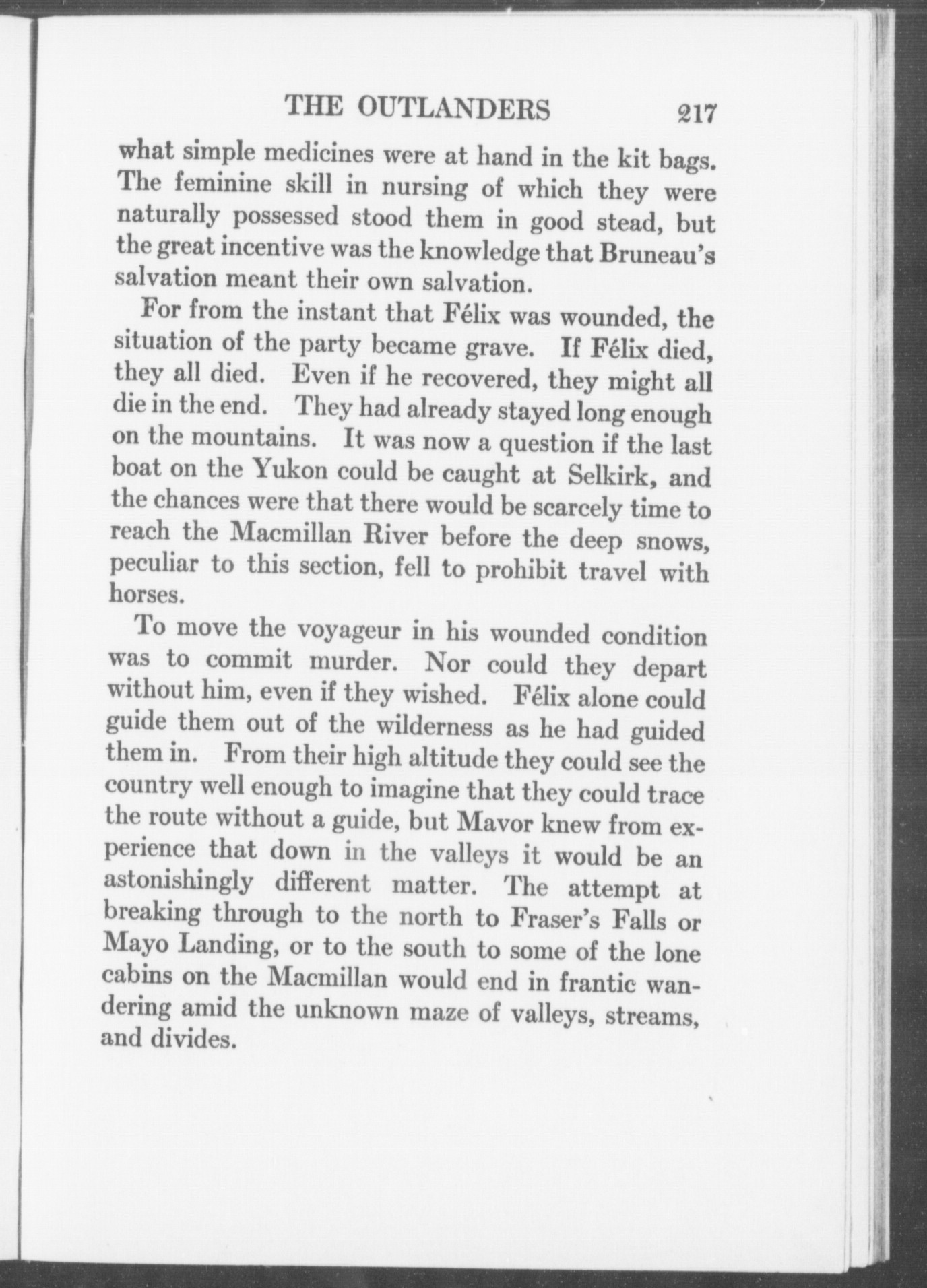 THE OUTLANDERS 217

what simple medicines were at hand in the kit bags. The feminine skill in nursing of which they were naturally possessed stood them in good stead, but the great incentive was the knowledge that Bruneau's salvation meant their own salvation.

For from the instant that Félix was wounded, the situation of the party became grave. If Félix died, they all died. Even if he recovered, they might all die in the end. They had already stayed long enough on the mountains. It was now a question if the last boat on the Yukon could be caught at Selkirk, and the chances were that there would be scarcely time to reach the Macmillan River before the deep snows, peculiar to this section, fell to prohibit travel with horses.

To move the voyageur in his wounded condition was to commit murder. Nor could they depart without him, even if they wished. Félix alone could guide them out of the wilderness as he had guided them in. From their high altitude they could see the country well enough to imagine that they could trace the route without a guide, but Mavor knew from experience that down in the valleys it would be an astonishingly different matter. The attempt at breaking through to the north to Fraser's Falls or Mayo Landing, or to the south to some of the lone cabins on the Macmillan would end in frantic wandering amid the unknown maze of valleys, streams, and divides.